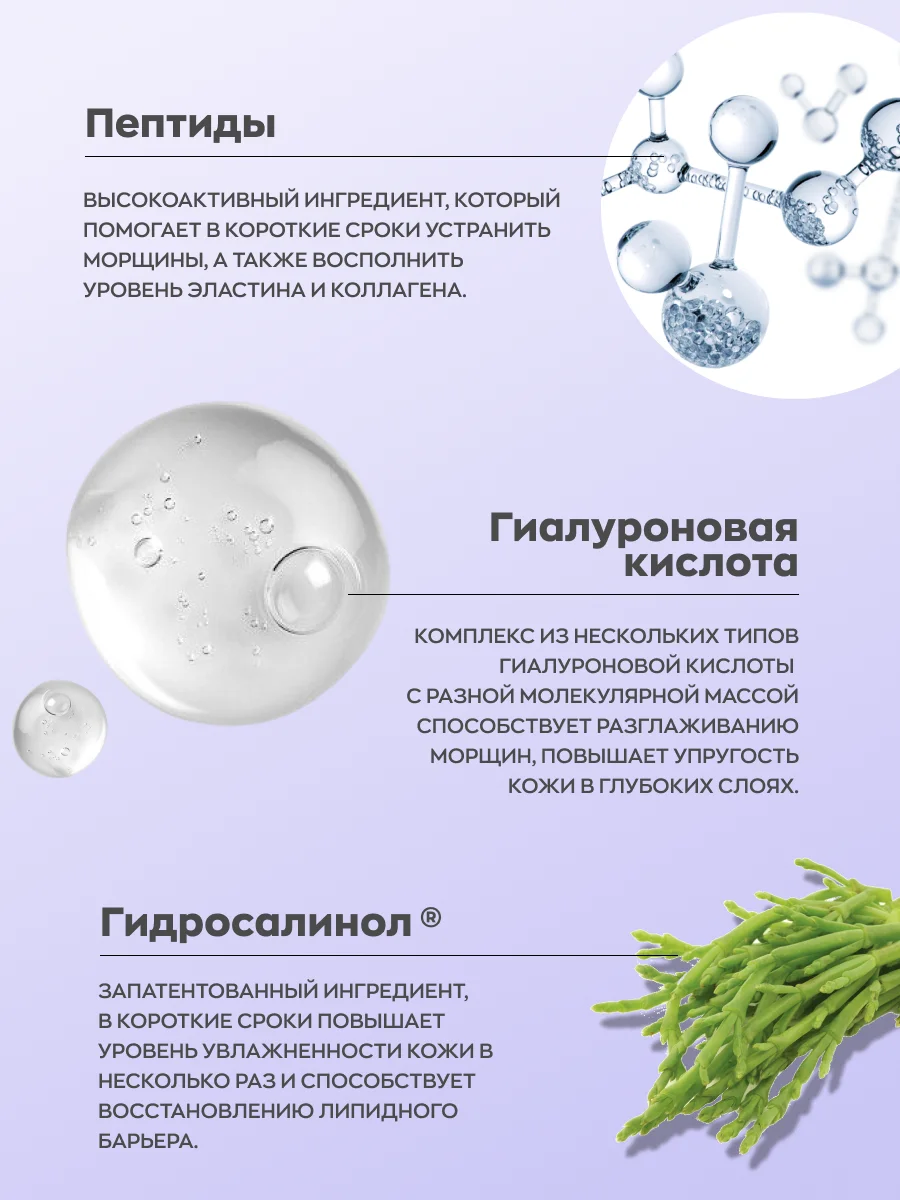 Пептиды

ВЫСОКОАКТИВНЫЙ ИНГРЕДИЕНТ, КОТОРЫЙ ПОМОГАЕТ В КОРОТКИЕ СРОКИ УСТРАНИТЬ МОРЩИНЫ, А ТАКЖЕ ВОСПОЛНИТЬ УРОВЕНЬ ЭЛАСТИНА И КОЛЛАГЕНА.

Гиалуроновая кислота

КОМПЛЕКС ИЗ НЕСКОЛЬКИХ ТИПОВ ГИАЛУРОНОВОЙ КИСЛОТЫ С РАЗНОЙ МОЛЕКУЛЯРНОЙ МАССОЙ СПОСОБСТВУЕТ РАЗГЛАЖИВАНИЮ МОРЩИН, ПОВЫШАЕТ УПРУГОСТЬ КОЖИ В ГЛУБОКИХ СЛОЯХ.

Гидросалинол ®

ЗАПАТЕНТОВАННЫЙ ИНГРЕДИЕНТ, В КОРОТКИЕ СРОКИ ПОВЫШАЕТ УРОВЕНЬ УВЛАЖНЕННОСТИ КОЖИ В НЕСКОЛЬКО РАЗ И СПОСОБСТВУЕТ ВОССТАНОВЛЕНИЮ ЛИПИДНОГО БАРЬЕРА.